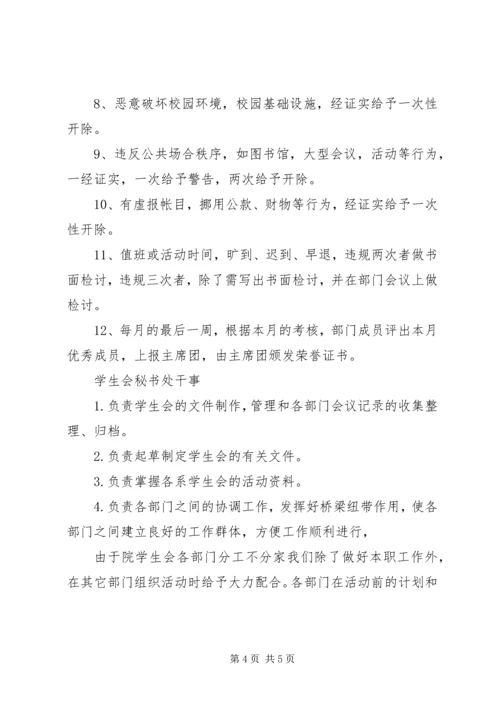 8、恶意破坏校园环境，校园基础设施，经证实给予一次性开除。

9、违反公共场合秩序，如图书馆，大型会议，活动等行为，一经证实，一次给予警告，两次给予开除。

10、有虚报帐目，挪用公款、财物等行为，经证实给予一次性开除。

11、值班或活动时间，旷到、迟到、早退，违规两次者做书面检讨，违规三次者，除了需写出书面检讨，并在部门会议上做检讨。

12、每月的最后一周，根据本月的考核，部门成员评出本月优秀成员，上报主席团，由主席团颁发荣誉证书。

学生会秘书处干事

1.负责学生会的文件制作，管理和各部门会议记录的收集整理、归档。

2.负责起草制定学生会的有关文件。

3.负责掌握各系学生会的活动资料。

4.负责各部门之间的协调工作，发挥好桥梁纽带作用，使各部门之间建立良好的工作群体，方便工作顺利进行，

由于院学生会各部门分工不分家我们除了做好本职工作外，在其它部门组织活动时给予大力配合。各部门在活动前的计划和

第4页 共5页